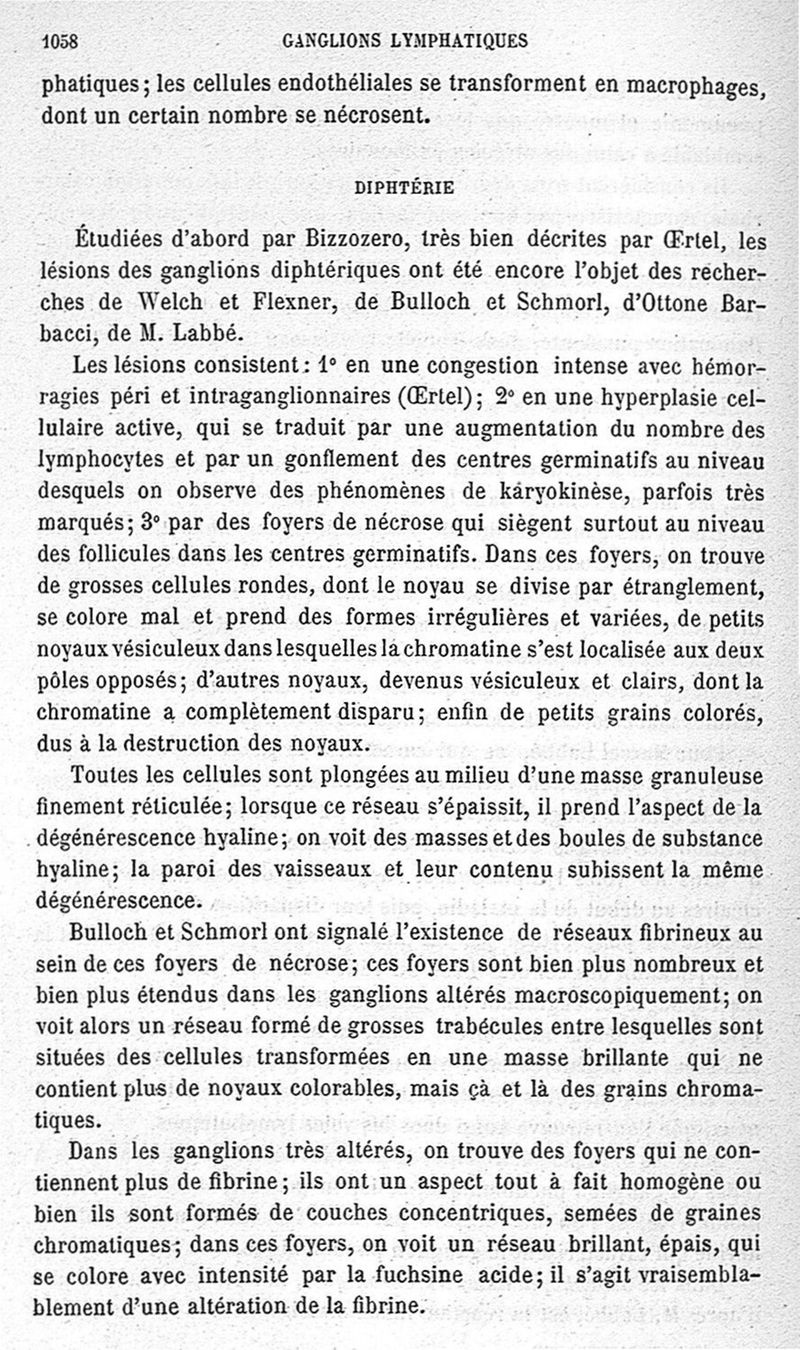 1058 GANGLIONS LYMPHATIQUES

phatiques; les cellules endothéliales se transforment en macrophages, dont un certain nombre se nécrosent.

DIPHTÉRIE

Étudiées d'abord par Bizzozero, très bien décrites par Œrtel, les lésions des ganglions diphtériques ont été encore l'objet des recherches de Welch et Flexner, de Bulloch et Schmorl, d'Ottone Barbacci, de M. Labbé.

Les lésions consistent: 1° en une congestion intense avec hémorragies péri et intraganglionnaires (Œrtel); 2° en une hyperplasie cellulaire active, qui se traduit par une augmentation du nombre des lymphocytes et par un gonflement des centres germinatifs au niveau desquels on observe des phénomènes de karyokinèse, parfois très marqués; 3° par des foyers de nécrose qui siègent surtout au niveau des follicules dans les centres germinatifs. Dans ces foyers, on trouve de grosses cellules rondes, dont le noyau se divise par étranglement, se colore mal et prend des formes irrégulières et variées, de petits noyaux vésiculeux dans lesquelles la chromatine s'est localisée aux deux pôles opposés; d'autres noyaux, devenus vésiculeux et clairs, dont la chromatine a complètement disparu; enfin de petits grains colorés, dus à la destruction des noyaux.

Toutes les cellules sont plongées au milieu d'une masse granuleuse finement réticulée; lorsque ce réseau s'épaissit, il prend l'aspect de la dégénérescence hyaline; on voit des masses et des boules de substance hyaline; la paroi des vaisseaux et leur contenu subissent la même dégénérescence.

Bulloch et Schmorl ont signalé l'existence de réseaux fibrineux au sein de ces foyers de nécrose; ces foyers sont bien plus nombreux et bien plus étendus dans les ganglions altérés macroscopiquement; on voit alors un réseau formé de grosses trabécules entre lesquelles sont situées des cellules transformées en une masse brillante qui ne contient plus de noyaux colorables, mais çà et là des grains chromatiques.

Dans les ganglions très altérés, on trouve des foyers qui ne contiennent plus de fibrine; ils ont un aspect tout à fait homogène ou bien ils sont formés de couches concentriques, semées de graines chromatiques; dans ces foyers, on voit un réseau brillant, épais, qui se colore avec intensité par la fuchsine acide; il s'agit vraisemblablement d'une altération de la fibrine.